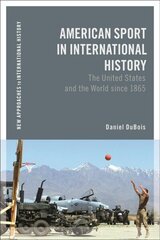 NEW APPROACHES TO INTERNATIONAL HISTORY

AMERICAN SPORT IN INTERNATIONAL HISTORY

The United States and the World since 1865

Daniel DuBois